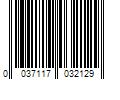 0 037117 032129